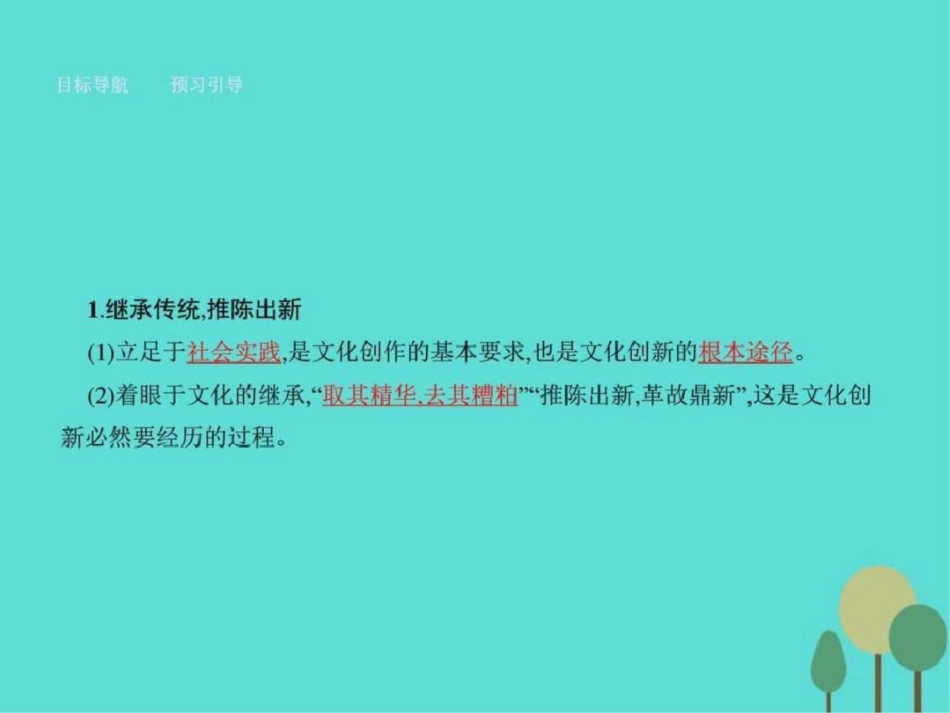 目标导航　　预习引导

1.继承传统,推陈出新

(1)立足于社会实践,是文化创作的基本要求,也是文化创新的根本途径。

(2)着眼于文化的继承,“取其精华,去其糟粕”“推陈出新,革故鼎新”,这是文化创新必然要经历的过程。